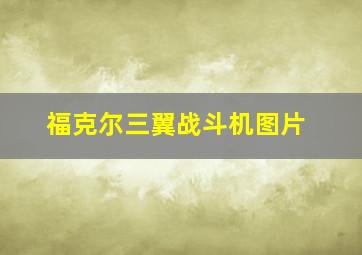 福克尔三翼战斗机图片